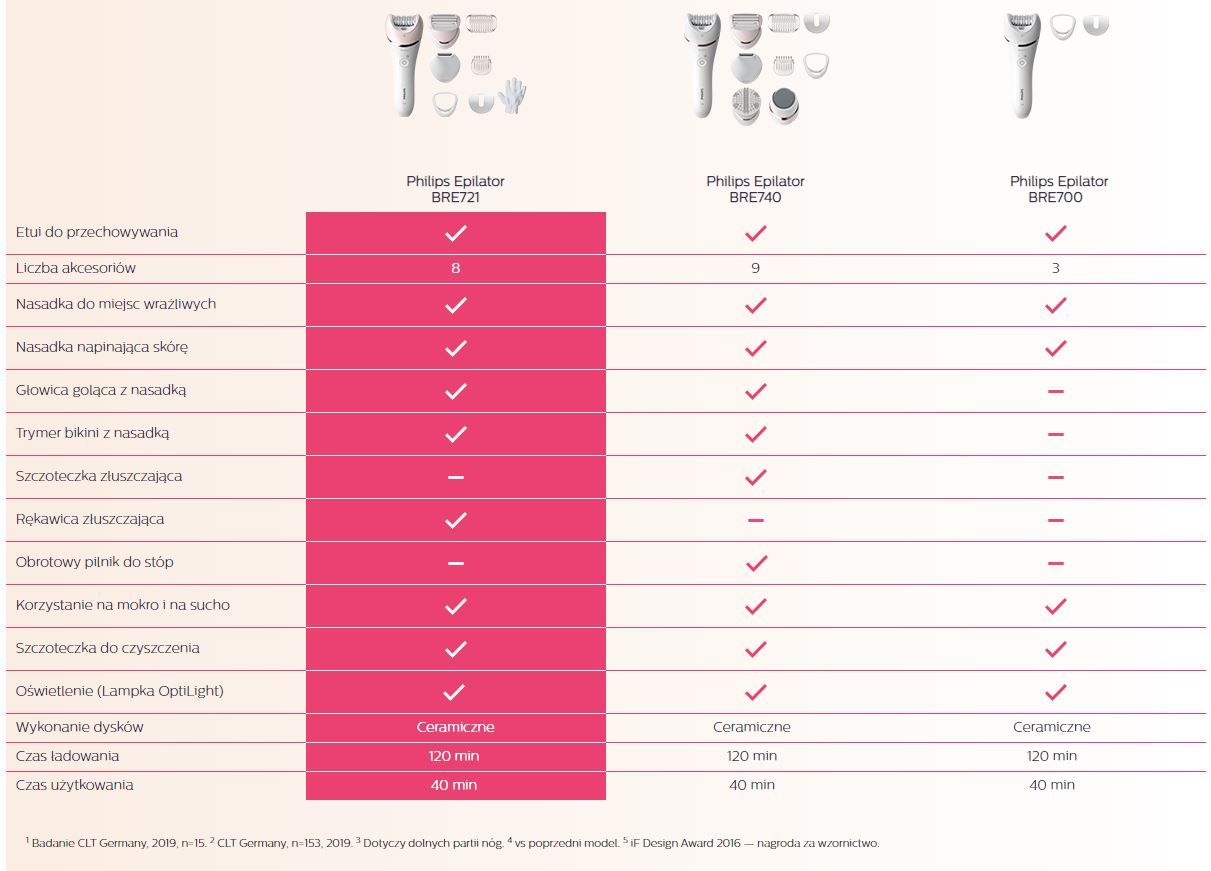 | | Philips Epilator BRE721 | Philips Epilator BRE740 | Philips Epilator BRE700 |
|---|---|---|---|
| Etui do przechowywania | ✓ | ✓ | ✓ |
| Liczba akcesoriów | 8 | 9 | 3 |
| Nasadka do miejsc wrażliwych | ✓ | ✓ | ✓ |
| Nasadka napinająca skórę | ✓ | ✓ | ✓ |
| Głowica goląca z nasadką | ✓ | ✓ | – |
| Trymer bikini z nasadką | ✓ | ✓ | – |
| Szczoteczka złuszczająca | – | ✓ | – |
| Rękawica złuszczająca | ✓ | – | – |
| Obrotowy pilnik do stóp | – | ✓ | – |
| Korzystanie na mokro i na sucho | ✓ | ✓ | ✓ |
| Szczoteczka do czyszczenia | ✓ | ✓ | ✓ |
| Oświetlenie (Lampka OptiLight) | ✓ | ✓ | ✓ |
| Wykonanie dysków | Ceramiczne | Ceramiczne | Ceramiczne |
| Czas ładowania | 120 min | 120 min | 120 min |
| Czas użytkowania | 40 min | 40 min | 40 min |

$^1$ Badanie CLT Germany, 2019, n=15. $^2$ CLT Germany, n=153, 2019. $^3$ Dotyczy dolnych partii nóg. $^4$ vs poprzedni model. $^5$ iF Design Award 2016 — nagroda za wzornictwo.